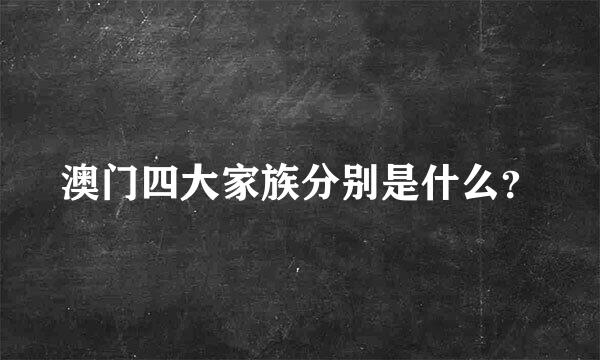 澳门四大家族分别是什么?